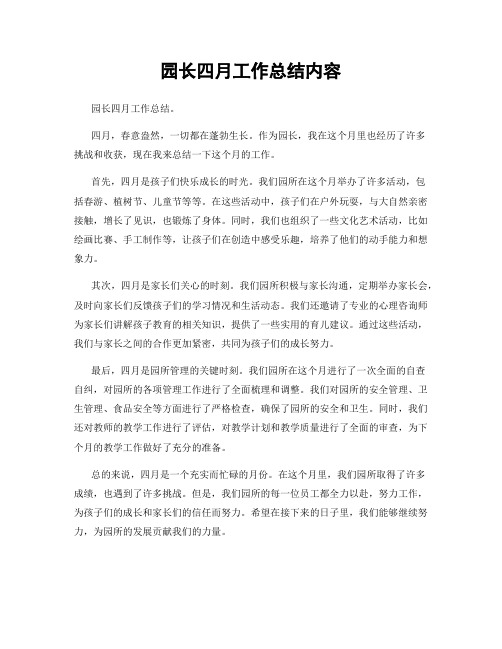 园长四月工作总结内容

园长四月工作总结。

四月，春意盎然，一切都在蓬勃生长。作为园长，我在这个月里也经历了许多挑战和收获，现在我来总结一下这个月的工作。

首先，四月是孩子们快乐成长的时光。我们园所在这个月举办了许多活动，包括春游、植树节、儿童节等等。在这些活动中，孩子们在户外玩耍，与大自然亲密接触，增长了见识，也锻炼了身体。同时，我们也组织了一些文化艺术活动，比如绘画比赛、手工制作等，让孩子们在创造中感受乐趣，培养了他们的动手能力和想象力。

其次，四月是家长们关心的时刻。我们园所积极与家长沟通，定期举办家长会，及时向家长们反馈孩子们的学习情况和生活动态。我们还邀请了专业的心理咨询师为家长们讲解孩子教育的相关知识，提供了一些实用的育儿建议。通过这些活动，我们与家长之间的合作更加紧密，共同为孩子们的成长努力。

最后，四月是园所管理的关键时刻。我们园所在这个月进行了一次全面的自查自纠，对园所的各项管理工作进行了全面梳理和调整。我们对园所的安全管理、卫生管理、食品安全等方面进行了严格检查，确保了园所的安全和卫生。同时，我们还对教师的教学工作进行了评估，对教学计划和教学质量进行了全面的审查，为下个月的教学工作做好了充分的准备。

总的来说，四月是一个充实而忙碌的月份。在这个月里，我们园所取得了许多成绩，也遇到了许多挑战。但是，我们园所的每一位员工都全力以赴，努力工作，为孩子们的成长和家长们的信任而努力。希望在接下来的日子里，我们能够继续努力，为园所的发展贡献我们的力量。